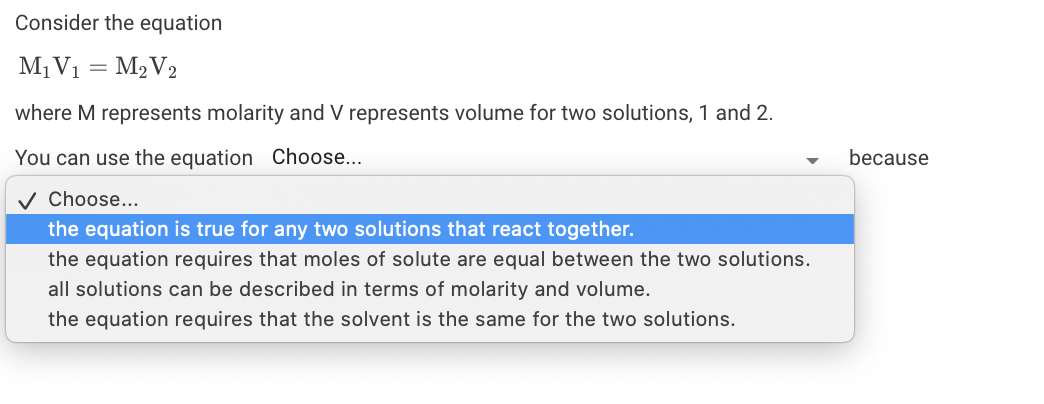 Consider the equation

$M_1V_1 = M_2V_2$

where M represents molarity and V represents volume for two solutions, 1 and 2.

You can use the equation Choose... because

✓ Choose...
the equation is true for any two solutions that react together.
the equation requires that moles of solute are equal between the two solutions.
all solutions can be described in terms of molarity and volume.
the equation requires that the solvent is the same for the two solutions.